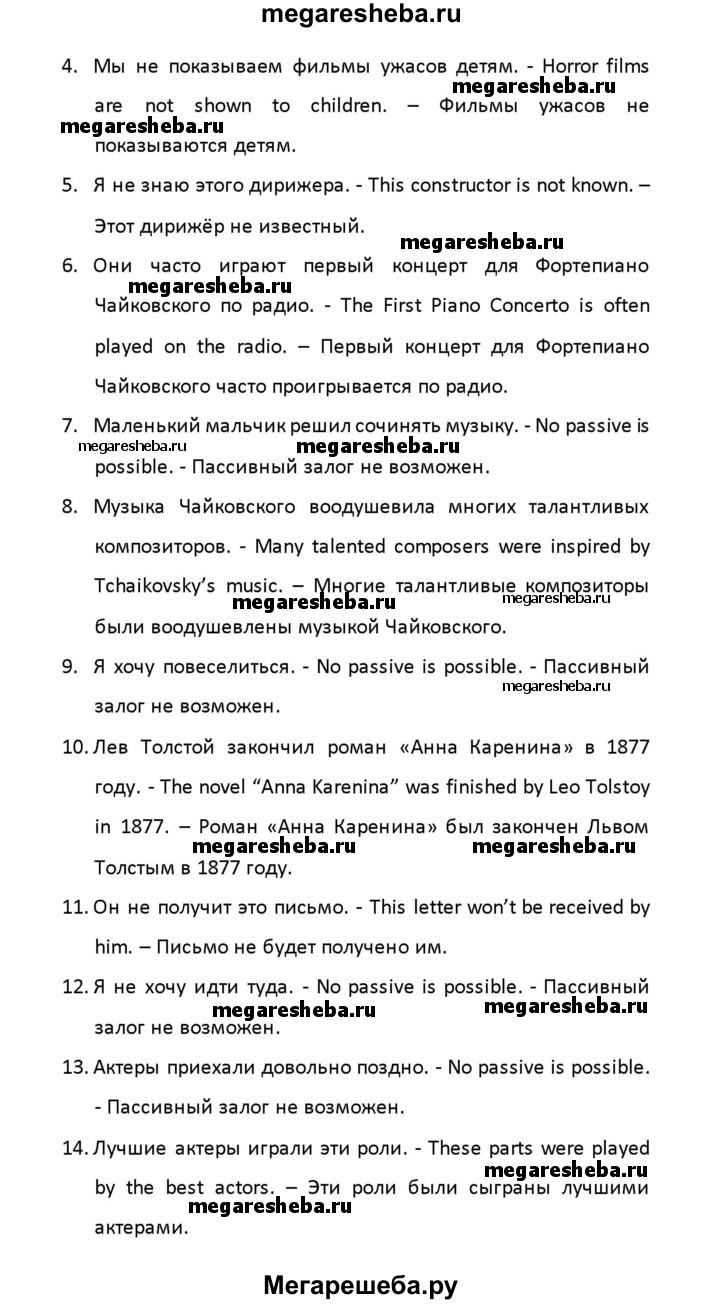 megaresheba.ru

4. Мы не показываем фильмы ужасов детям. - Horror films are not shown to children. – Фильмы ужасов не показываются детям.

megaresheba.ru

megaresheba.ru

5. Я не знаю этого дирижера. - This constructor is not known. – Этот дирижёр не известный.

megaresheba.ru

6. Они часто играют первый концерт для Фортепиано Чайковского по радио. - The First Piano Concerto is often played on the radio. – Первый концерт для Фортепиано Чайковского часто проигрывается по радио.

megaresheba.ru

7. Маленький мальчик решил сочинять музыку. - No passive is possible. - Пассивный залог не возможен.

megaresheba.ru

megaresheba.ru

8. Музыка Чайковского воодушевила многих талантливых композиторов. - Many talented composers were inspired by Tchaikovsky's music. – Многие талантливые композиторы были воодушевлены музыкой Чайковского.

megaresheba.ru

megaresheba.ru

9. Я хочу повеселиться. - No passive is possible. - Пассивный залог не возможен.

megaresheba.ru

10. Лев Толстой закончил роман «Анна Каренина» в 1877 году. - The novel "Anna Karenina" was finished by Leo Tolstoy in 1877. – Роман «Анна Каренина» был закончен Львом Толстым в 1877 году.

megaresheba.ru

megaresheba.ru

11. Он не получит это письмо. - This letter won't be received by him. – Письмо не будет получено им.

12. Я не хочу идти туда. - No passive is possible. - Пассивный залог не возможен.

megaresheba.ru

megaresheba.ru

13. Актеры приехали довольно поздно. - No passive is possible. - Пассивный залог не возможен.

14. Лучшие актеры играли эти роли. - These parts were played by the best actors. – Эти роли были сыграны лучшими актерами.

megaresheba.ru

megaresheba.ru

Мегарешеба.ру